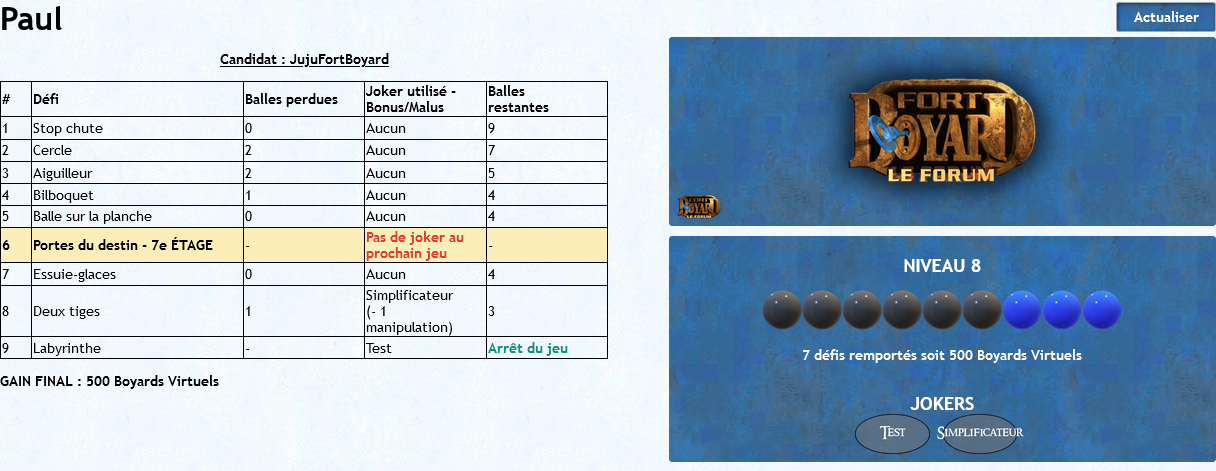 Paul

Actualiser

Candidat : JujuFortBoyard

| # | Défi | Balles perdues | Joker utilisé - Bonus/Malus | Balles restantes |
|---|---|---|---|---|
| 1 | Stop chute | 0 | Aucun | 9 |
| 2 | Cercle | 2 | Aucun | 7 |
| 3 | Aiguilleur | 2 | Aucun | 5 |
| 4 | Bilboquet | 1 | Aucun | 4 |
| 5 | Balle sur la planche | 0 | Aucun | 4 |
| 6 | Portes du destin - 7e ÉTAGE | - | Pas de joker au prochain jeu | - |
| 7 | Essuie-glaces | 0 | Aucun | 4 |
| 8 | Deux tiges | 1 | Simplificateur (- 1 manipulation) | 3 |
| 9 | Labyrinthe | - | Test | Arrêt du jeu |

GAIN FINAL : 500 Boyards Virtuels

FORT BOYARD LE FORUM

FORT BOYARD LE FORUM

NIVEAU 8

7 défis remportés soit 500 Boyards Virtuels

JOKERS

TEST

SIMPLIFICATEUR